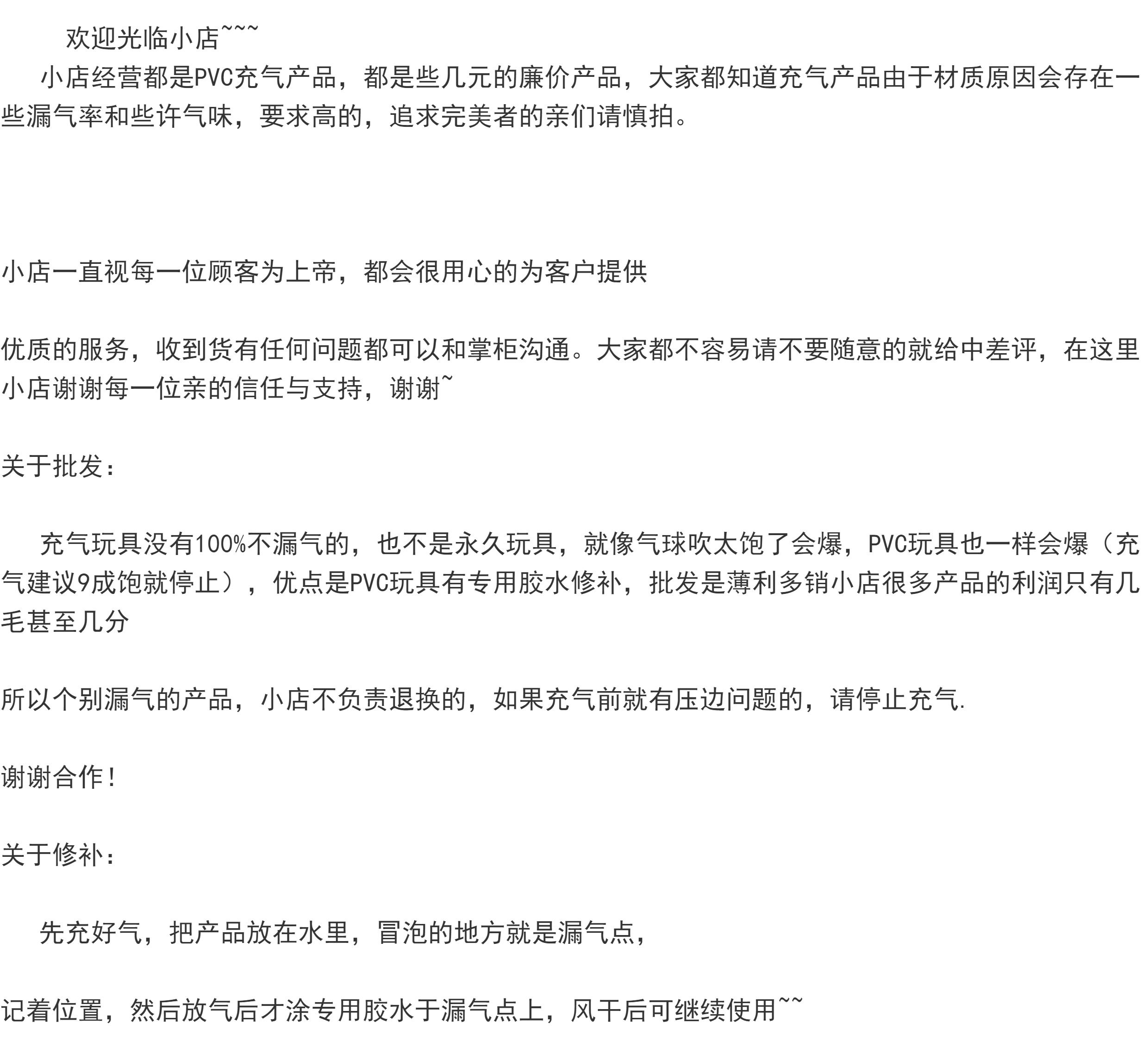 欢迎光临小店~~~

小店经营都是PVC充气产品，都是些几元的廉价产品，大家都知道充气产品由于材质原因会存在一些漏气率和些许气味，要求高的，追求完美者的亲们请慎拍。

小店一直视每一位顾客为上帝，都会很用心的为客户提供

优质的服务，收到货有任何问题都可以和掌柜沟通。大家都不容易请不要随意的就给中差评，在这里小店谢谢每一位亲的信任与支持，谢谢~

关于批发：

充气玩具没有100%不漏气的，也不是永久玩具，就像气球吹太饱了会爆，PVC玩具也一样会爆（充气建议9成饱就停止），优点是PVC玩具有专用胶水修补，批发是薄利多销小店很多产品的利润只有几毛甚至几分

所以个别漏气的产品，小店不负责退换的，如果充气前就有压边问题的，请停止充气.

谢谢合作！

关于修补：

先充好气，把产品放在水里，冒泡的地方就是漏气点，

记着位置，然后放气后才涂专用胶水于漏气点上，风干后可继续使用~~